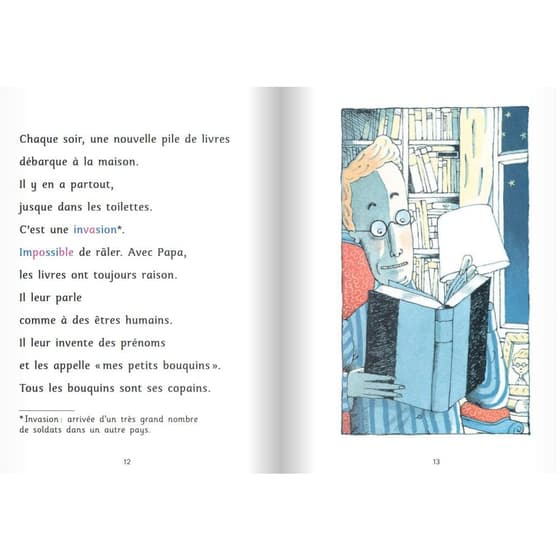 Chaque soir, une nouvelle pile de livres
débarque à la maison.
Il y en a partout,
jusque dans les toilettes.
C'est une invasion*.
Impossible de râler. Avec Papa,
les livres ont toujours raison.
Il leur parle
comme à des êtres humains.
Il leur invente des prénoms
et les appelle « mes petits bouquins ».
Tous les bouquins sont ses copains.

*Invasion : arrivée d'un très grand nombre de soldats dans un autre pays.

12

13